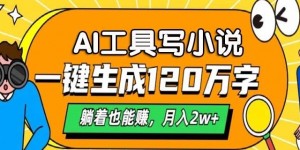 AI工具写小说
一键生成120万字
躺着也能赚，月入2w+